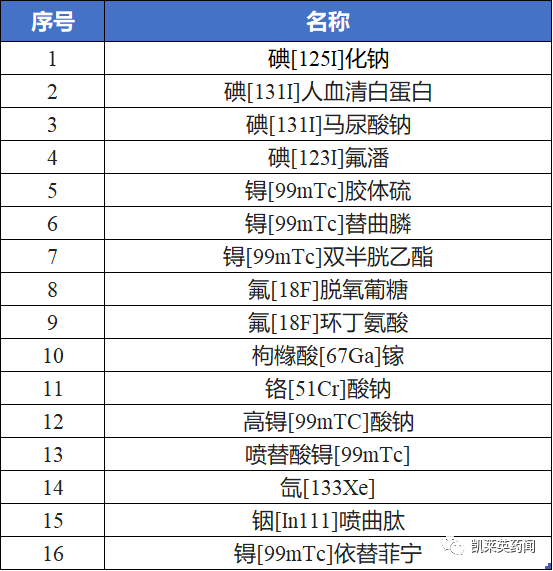 | 序号 | 名称 |
|---|---|
| 1 | 碘[125I]化钠 |
| 2 | 碘[131I]人血清白蛋白 |
| 3 | 碘[131I]马尿酸钠 |
| 4 | 碘[123I]氟潘 |
| 5 | 锝[99mTc]胶体硫 |
| 6 | 锝[99mTc]替曲膦 |
| 7 | 锝[99mTc]双半胱乙酯 |
| 8 | 氟[18F]脱氧葡糖 |
| 9 | 氟[18F]环丁氨酸 |
| 10 | 枸橼酸[67Ga]镓 |
| 11 | 铬[51Cr]酸钠 |
| 12 | 高锝[99mTC]酸钠 |
| 13 | 喷替酸锝[99mTc] |
| 14 | 氙[133Xe] |
| 15 | 铟[In111]喷曲肽 |
| 16 | 锝[99mTc]依替菲宁 |

凯莱英药闻